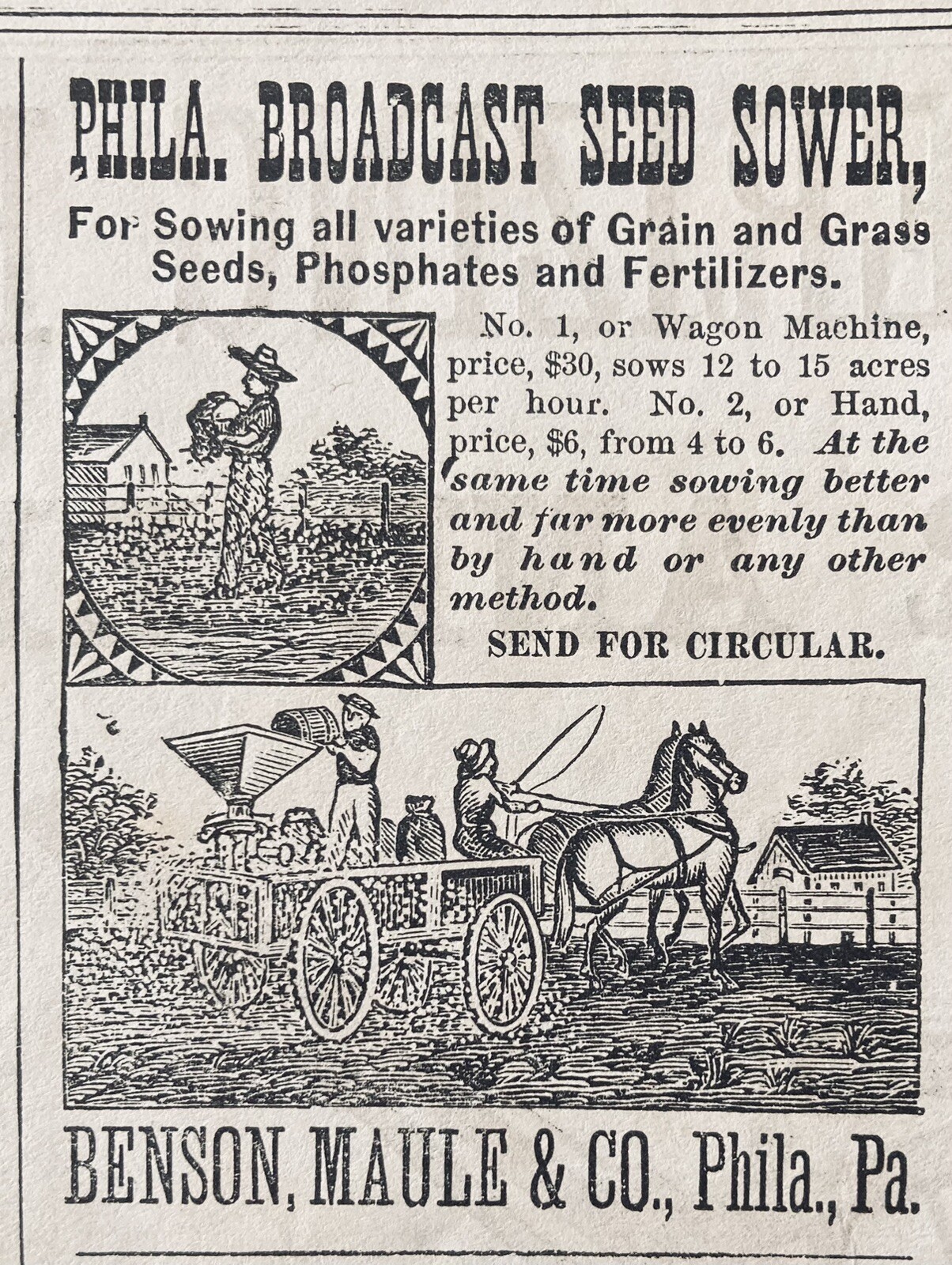 PHILA. BROADCAST SEED SOWER,

For Sowing all varieties of Grain and Grass Seeds, Phosphates and Fertilizers.

No. 1, or Wagon Machine, price, $30, sows 12 to 15 acres per hour. No. 2, or Hand, price, $6, from 4 to 6. At the same time sowing better and far more evenly than by hand or any other method.

SEND FOR CIRCULAR.

BENSON, MAULE & CO., Phila., Pa.